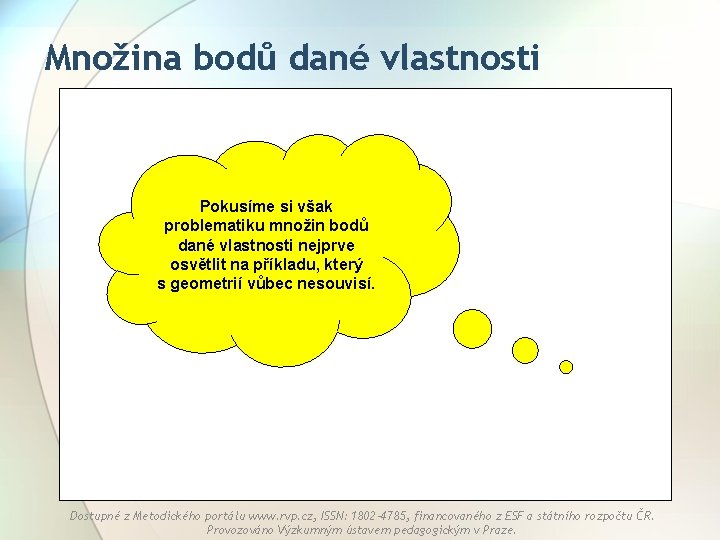 Množina bodů dané vlastnosti

Pokusíme si však problematiku množin bodů dané vlastnosti nejprve osvětlit na příkladu, který s geometrií vůbec nesouvisí.

Dostupné z Metodického portálu www.rvp.cz, ISSN: 1802-4785, financovaného z ESF a státního rozpočtu ČR. Provozováno Výzkumným ústavem pedagogickým v Praze.